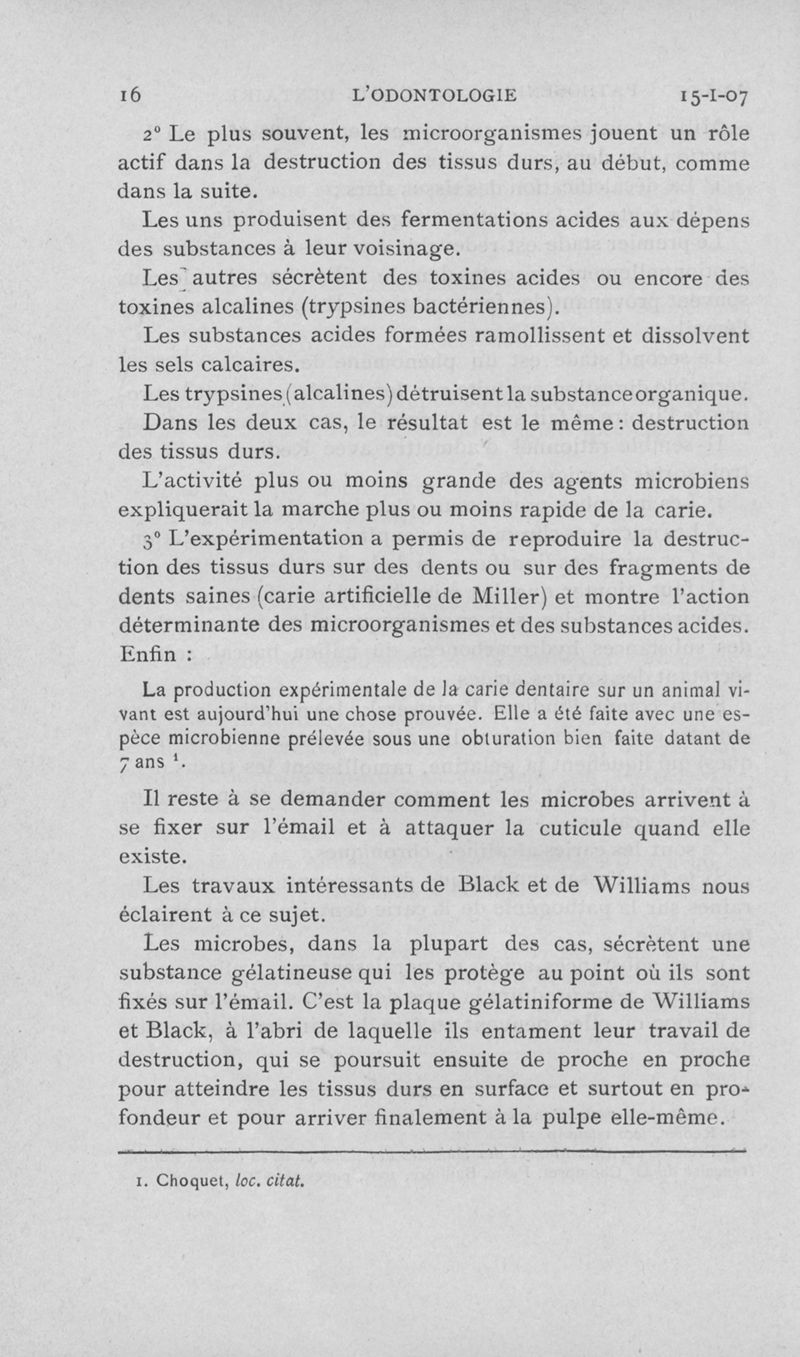 16 L'ODONTOLOGIE 15-I-07

2° Le plus souvent, les microorganismes jouent un rôle actif dans la destruction des tissus durs, au début, comme dans la suite.

Les uns produisent des fermentations acides aux dépens des substances à leur voisinage.

Les autres sécrètent des toxines acides ou encore des toxines alcalines (trypsines bactériennes).

Les substances acides formées ramollissent et dissolvent les sels calcaires.

Les trypsines (alcalines) détruisent la substance organique.

Dans les deux cas, le résultat est le même : destruction des tissus durs.

L'activité plus ou moins grande des agents microbiens expliquerait la marche plus ou moins rapide de la carie.

3° L'expérimentation a permis de reproduire la destruction des tissus durs sur des dents ou sur des fragments de dents saines (carie artificielle de Miller) et montre l'action déterminante des microorganismes et des substances acides. Enfin :

La production expérimentale de la carie dentaire sur un animal vivant est aujourd'hui une chose prouvée. Elle a été faite avec une espèce microbienne prélevée sous une obturation bien faite datant de 7 ans ¹.

Il reste à se demander comment les microbes arrivent à se fixer sur l'émail et à attaquer la cuticule quand elle existe.

Les travaux intéressants de Black et de Williams nous éclairent à ce sujet.

Les microbes, dans la plupart des cas, sécrètent une substance gélatineuse qui les protège au point où ils sont fixés sur l'émail. C'est la plaque gélatiniforme de Williams et Black, à l'abri de laquelle ils entament leur travail de destruction, qui se poursuit ensuite de proche en proche pour atteindre les tissus durs en surface et surtout en profondeur et pour arriver finalement à la pulpe elle-même.

1. Choquet, loc. citat.